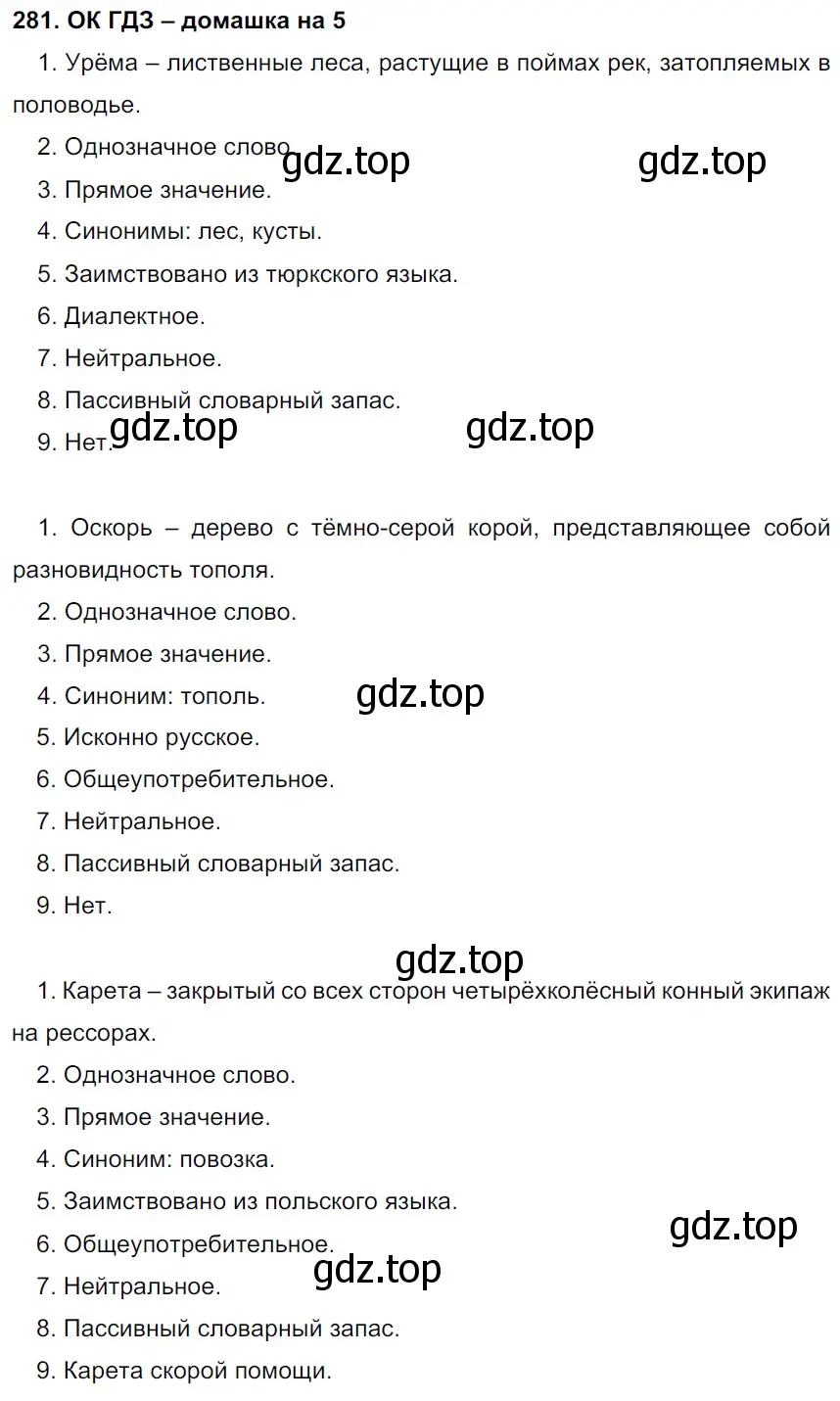 281. ОК ГДЗ – домашка на 5

1. Урёма – лиственные леса, растущие в поймах рек, затопляемых в половодье.
2. Однозначное слово.
gdz.top gdz.top
3. Прямое значение.
4. Синонимы: лес, кусты.
5. Заимствовано из тюркского языка.
6. Диалектное.
7. Нейтральное.
8. Пассивный словарный запас.
9. Нет.
gdz.top gdz.top

1. Оскорь – дерево с тёмно-серой корой, представляющее собой разновидность тополя.
2. Однозначное слово.
3. Прямое значение.
4. Синоним: тополь.
gdz.top
5. Исконно русское.
6. Общеупотребительное.
7. Нейтральное.
8. Пассивный словарный запас.
9. Нет.

gdz.top
1. Карета – закрытый со всех сторон четырёхколёсный конный экипаж на рессорах.
2. Однозначное слово.
3. Прямое значение.
4. Синоним: повозка.
5. Заимствовано из польского языка.
gdz.top
6. Общеупотребительное.
gdz.top
7. Нейтральное.
8. Пассивный словарный запас.
9. Карета скорой помощи.